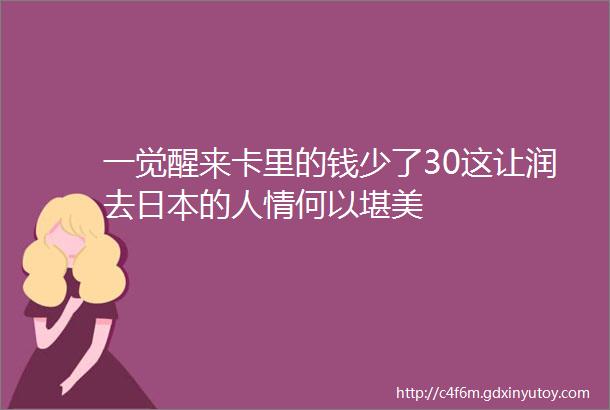 一觉醒来卡里的钱少了30这让润去日本的人情何以堪美

http://c4f6m.gdxinyutoy.com